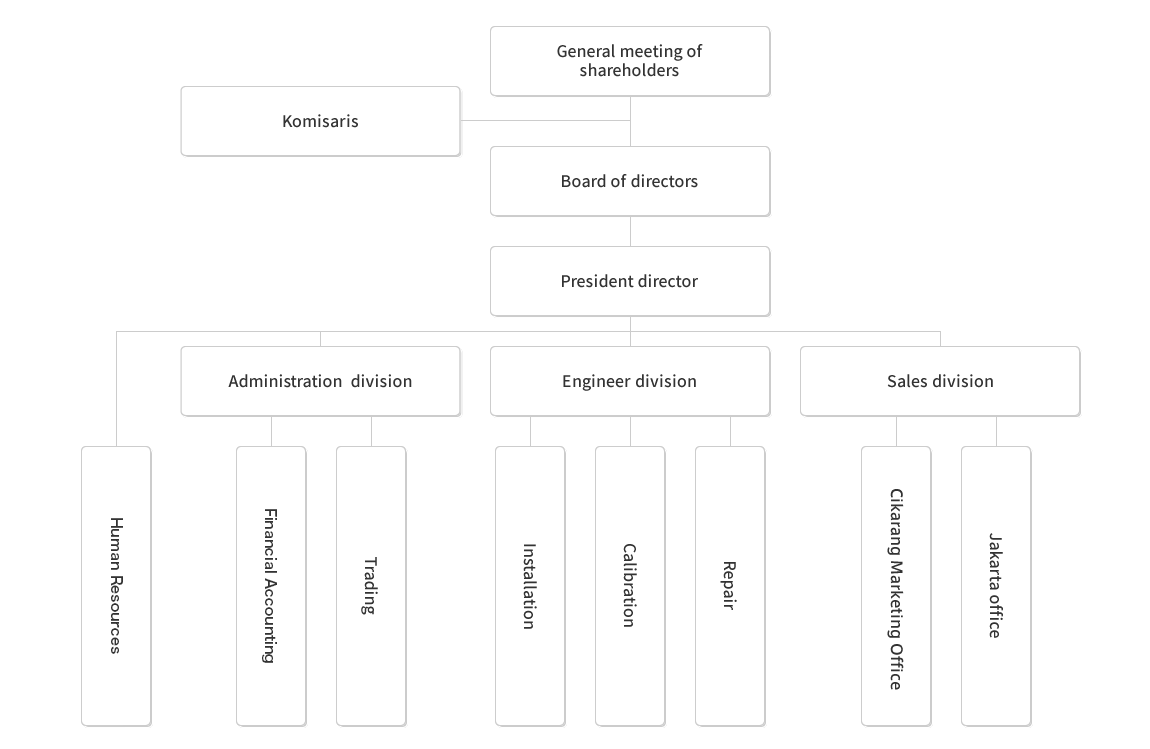 General meeting of shareholders

Komisaris

Board of directors

President director

Administration division

Engineer division

Sales division

Human Resources

Financial Accounting

Trading

Installation

Calibration

Repair

Cikarang Marketing Office

Jakarta office